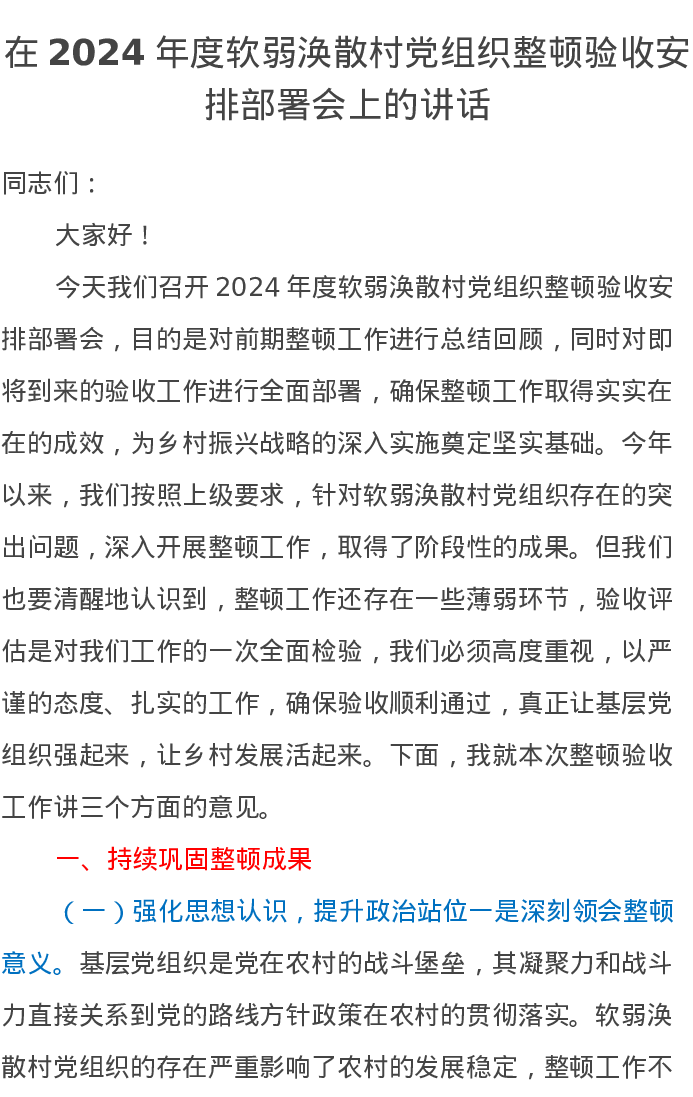 在 2024 年度软弱涣散村党组织整顿验收安排部署会上的讲话

同志们：

大家好！

今天我们召开 2024 年度软弱涣散村党组织整顿验收安排部署会，目的是对前期整顿工作进行总结回顾，同时对即将到来的验收工作进行全面部署，确保整顿工作取得实实在在的成效，为乡村振兴战略的深入实施奠定坚实基础。今年以来，我们按照上级要求，针对软弱涣散村党组织存在的突出问题，深入开展整顿工作，取得了阶段性的成果。但我们也要清醒地认识到，整顿工作还存在一些薄弱环节，验收评估是对我们工作的一次全面检验，我们必须高度重视，以严谨的态度、扎实的工作，确保验收顺利通过，真正让基层党组织强起来，让乡村发展活起来。下面，我就本次整顿验收工作讲三个方面的意见。

一、持续巩固整顿成果

（一）强化思想认识，提升政治站位一是深刻领会整顿意义。基层党组织是党在农村的战斗堡垒，其凝聚力和战斗力直接关系到党的路线方针政策在农村的贯彻落实。软弱涣散村党组织的存在严重影响了农村的发展稳定，整顿工作不